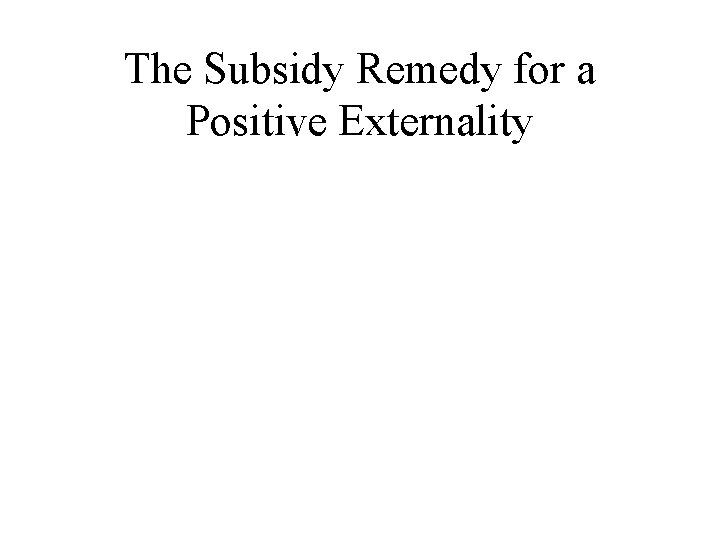 The Subsidy Remedy for a Positive Externality